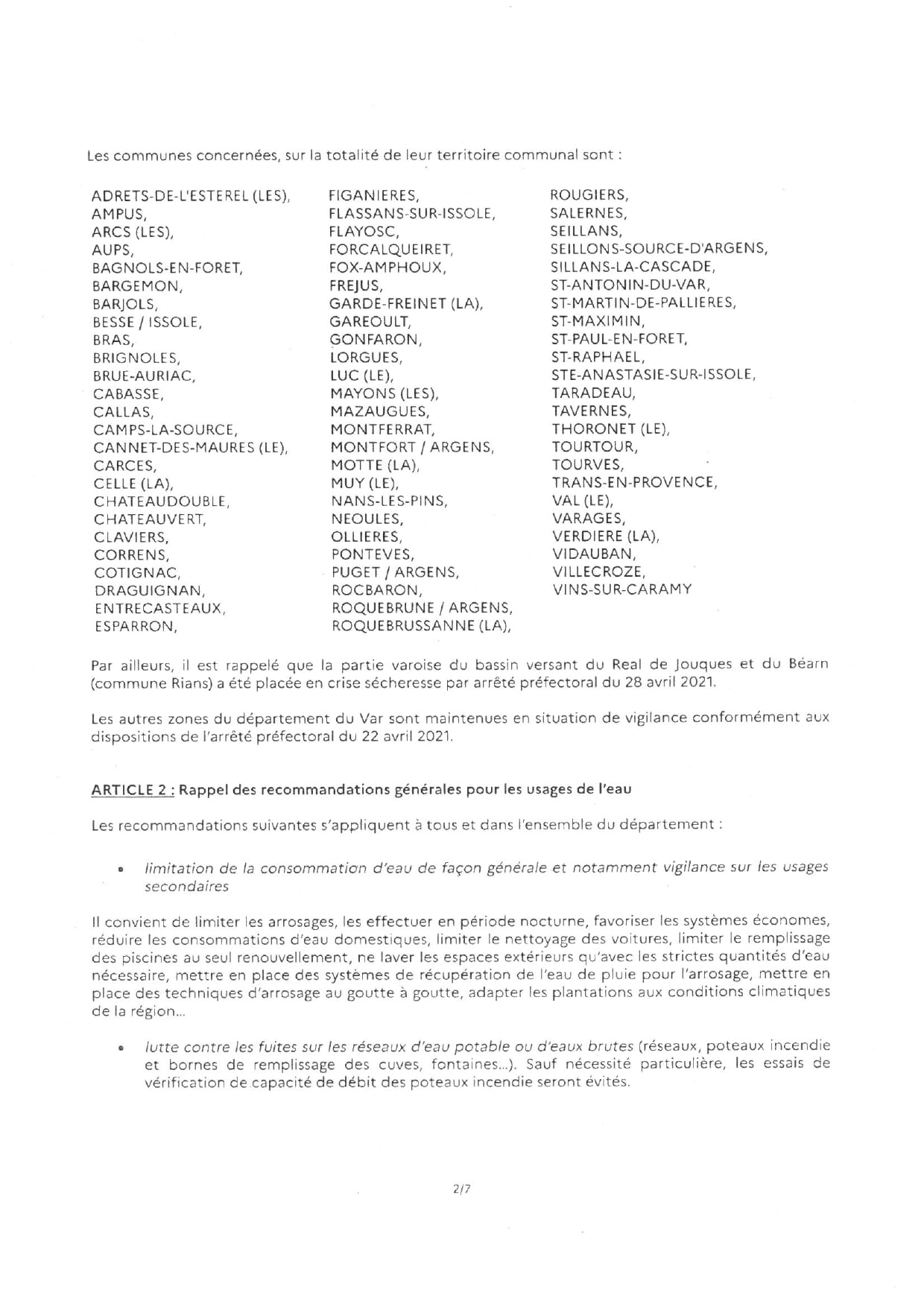 Les communes concernées, sur la totalité de leur territoire communal sont :

ADRETS-DE-L'ESTEREL (LES),
AMPUS,
ARCS (LES),
AUPS,
BAGNOLS-EN-FORET,
BARGEMON,
BARJOLS,
BESSE / ISSOLE,
BRAS,
BRIGNOLES,
BRUE-AURIAC,
CABASSE,
CALLAS,
CAMPS-LA-SOURCE,
CANNET-DES-MAURES (LE),
CARCES,
CELLE (LA),
CHATEAUDOUBLE,
CHATEAUVERT,
CLAVIERS,
CORRENS,
COTIGNAC,
DRAGUIGNAN,
ENTRECASTEAUX,
ESPARRON,

FIGANIERES,
FLASSANS-SUR-ISSOLE,
FLAYOSC,
FORCALQUEIRET,
FOX-AMPHOUX,
FREJUS,
GARDE-FREINET (LA),
GAREOULT,
GONFARON,
LORGUES,
LUC (LE),
MAYONS (LES),
MAZAUGUES,
MONTFERRAT,
MONTFORT / ARGENS,
MOTTE (LA),
MUY (LE),
NANS-LES-PINS,
NEOULES,
OLLIERES,
PONTEVES,
PUGET / ARGENS,
ROCBARON,
ROQUEBRUNE / ARGENS,
ROQUEBRUSSANNE (LA),

ROUGIERS,
SALERNES,
SEILLANS,
SEILLONS-SOURCE-D'ARGENS,
SILLANS-LA-CASCADE,
ST-ANTONIN-DU-VAR,
ST-MARTIN-DE-PALLIERES,
ST-MAXIMIN,
ST-PAUL-EN-FORET,
ST-RAPHAEL,
STE-ANASTASIE-SUR-ISSOLE,
TARADEAU,
TAVERNES,
THORONET (LE),
TOURTOUR,
TOURVES,
TRANS-EN-PROVENCE,
VAL (LE),
VARAGES,
VERDIERE (LA),
VIDAUBAN,
VILLECROZE,
VINS-SUR-CARAMY

Par ailleurs, il est rappelé que la partie varoise du bassin versant du Real de Jouques et du Béarn (commune Rians) a été placée en crise sécheresse par arrêté préfectoral du 28 avril 2021.

Les autres zones du département du Var sont maintenues en situation de vigilance conformément aux dispositions de l'arrêté préfectoral du 22 avril 2021.

ARTICLE 2 : Rappel des recommandations générales pour les usages de l'eau

Les recommandations suivantes s'appliquent à tous et dans l'ensemble du département :

• limitation de la consommation d'eau de façon générale et notamment vigilance sur les usages secondaires

Il convient de limiter les arrosages, les effectuer en période nocturne, favoriser les systèmes économes, réduire les consommations d'eau domestiques, limiter le nettoyage des voitures, limiter le remplissage des piscines au seul renouvellement, ne laver les espaces extérieurs qu'avec les strictes quantités d'eau nécessaire, mettre en place des systèmes de récupération de l'eau de pluie pour l'arrosage, mettre en place des techniques d'arrosage au goutte à goutte, adapter les plantations aux conditions climatiques de la région...

• lutte contre les fuites sur les réseaux d'eau potable ou d'eaux brutes (réseaux, poteaux incendie et bornes de remplissage des cuves, fontaines...). Sauf nécessité particulière, les essais de vérification de capacité de débit des poteaux incendie seront évités.

2/7